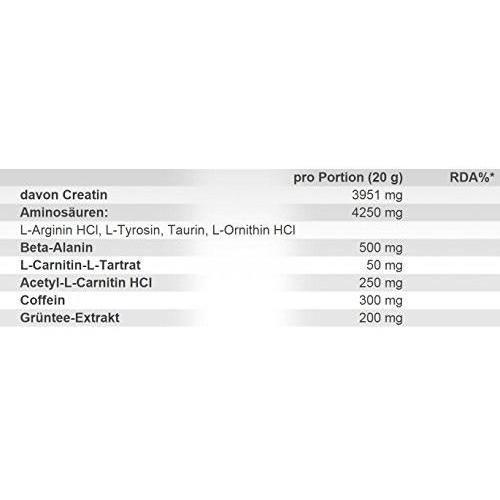 |  | pro Portion (20 g) | RDA%* |
|---|---|---|
| davon Creatin | 3951 mg |  |
| Aminosäuren: | 4250 mg |  |
| L-Arginin HCl, L-Tyrosin, Taurin, L-Ornithin HCl |  |  |
| Beta-Alanin | 500 mg |  |
| L-Carnitin-L-Tartrat | 50 mg |  |
| Acetyl-L-Carnitin HCl | 250 mg |  |
| Coffein | 300 mg |  |
| Grüntee-Extrakt | 200 mg |  |